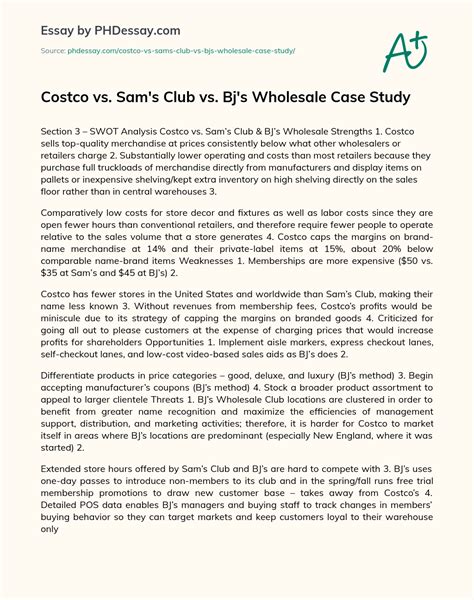 Essay by PHDessay.com

Source: phdessay.com/costco-vs-sams-club-vs-bjs-wholesale-case-study/

A+

Costco vs. Sam's Club vs. Bj's Wholesale Case Study

Section 3 – SWOT Analysis Costco vs. Sam's Club & BJ's Wholesale Strengths 1. Costco sells top-quality merchandise at prices consistently below what other wholesalers or retailers charge 2. Substantially lower operating and costs than most retailers because they purchase full truckloads of merchandise directly from manufacturers and display items on pallets or inexpensive shelving/kept extra inventory on high shelving directly on the sales floor rather than in central warehouses 3.

Comparatively low costs for store decor and fixtures as well as labor costs since they are open fewer hours than conventional retailers, and therefore require fewer people to operate relative to the sales volume that a store generates 4. Costco caps the margins on brand-name merchandise at 14% and their private-label items at 15%, about 20% below comparable name-brand items Weaknesses 1. Memberships are more expensive ($50 vs. $35 at Sam's and $45 at BJ's) 2.

Costco has fewer stores in the United States and worldwide than Sam's Club, making their name less known 3. Without revenues from membership fees, Costco's profits would be miniscule due to its strategy of capping the margins on branded goods 4. Criticized for going all out to please customers at the expense of charging prices that would increase profits for shareholders Opportunities 1. Implement aisle markers, express checkout lanes, self-checkout lanes, and low-cost video-based sales aids as BJ's does 2.

Differentiate products in price categories – good, deluxe, and luxury (BJ's method) 3. Begin accepting manufacturer's coupons (BJ's method) 4. Stock a broader product assortment to appeal to larger clientele Threats 1. BJ's Wholesale Club locations are clustered in order to benefit from greater name recognition and maximize the efficiencies of management support, distribution, and marketing activities; therefore, it is harder for Costco to market itself in areas where BJ's locations are predominant (especially New England, where it was started) 2.

Extended store hours offered by Sam's Club and BJ's are hard to compete with 3. BJ's uses one-day passes to introduce non-members to its club and in the spring/fall runs free trial membership promotions to draw new customer base – takes away from Costco's 4. Detailed POS data enables BJ's managers and buying staff to track changes in members' buying behavior so they can target markets and keep customers loyal to their warehouse only